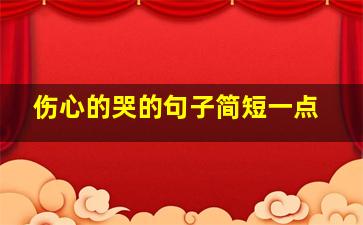 伤心的哭的句子简短一点